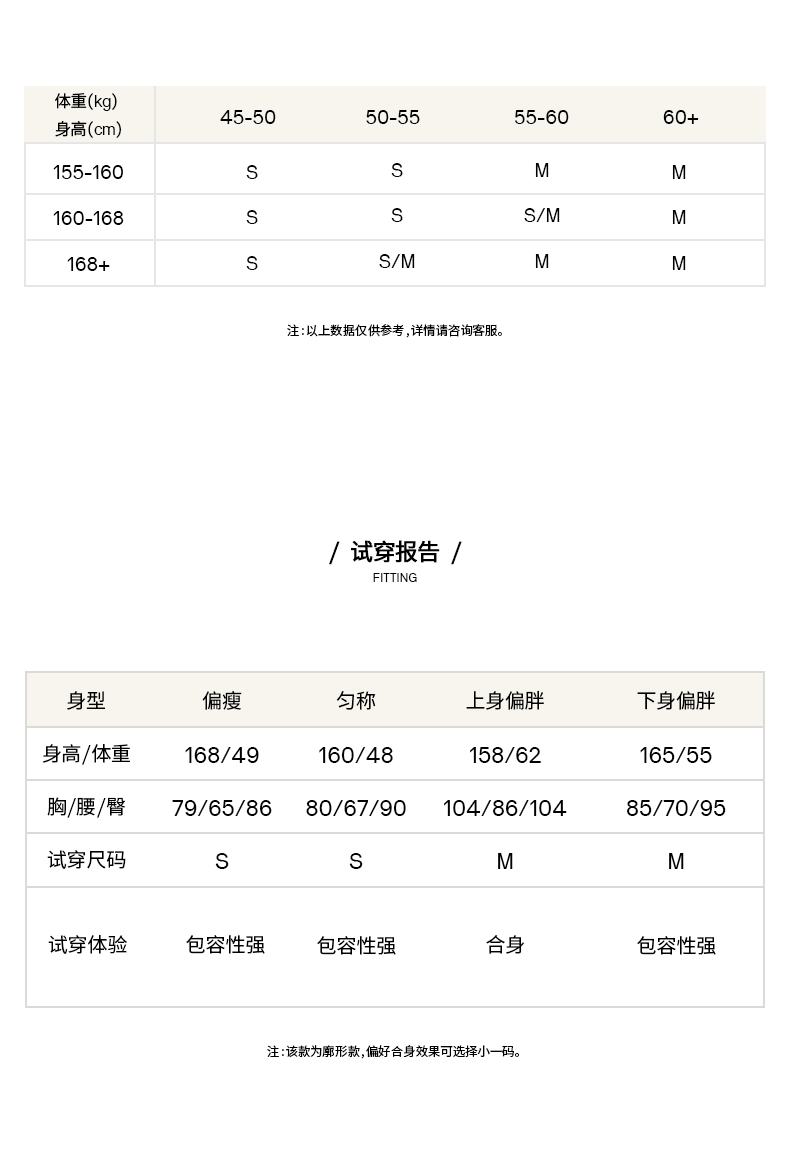 | 体重(kg) 身高(cm) | 45-50 | 50-55 | 55-60 | 60+ |
|---|---|---|---|---|
| 155-160 | S | S | M | M |
| 160-168 | S | S | S/M | M |
| 168+ | S | S/M | M | M |

注:以上数据仅供参考,详情请咨询客服。

/ 试穿报告 /
FITTING

| 身型 | 偏瘦 | 匀称 | 上身偏胖 | 下身偏胖 |
|---|---|---|---|---|
| 身高/体重 | 168/49 | 160/48 | 158/62 | 165/55 |
| 胸/腰/臀 | 79/65/86 | 80/67/90 | 104/86/104 | 85/70/95 |
| 试穿尺码 | S | S | M | M |
| 试穿体验 | 包容性强 | 包容性强 | 合身 | 包容性强 |

注:该款为廓形款,偏好合身效果可选择小一码。